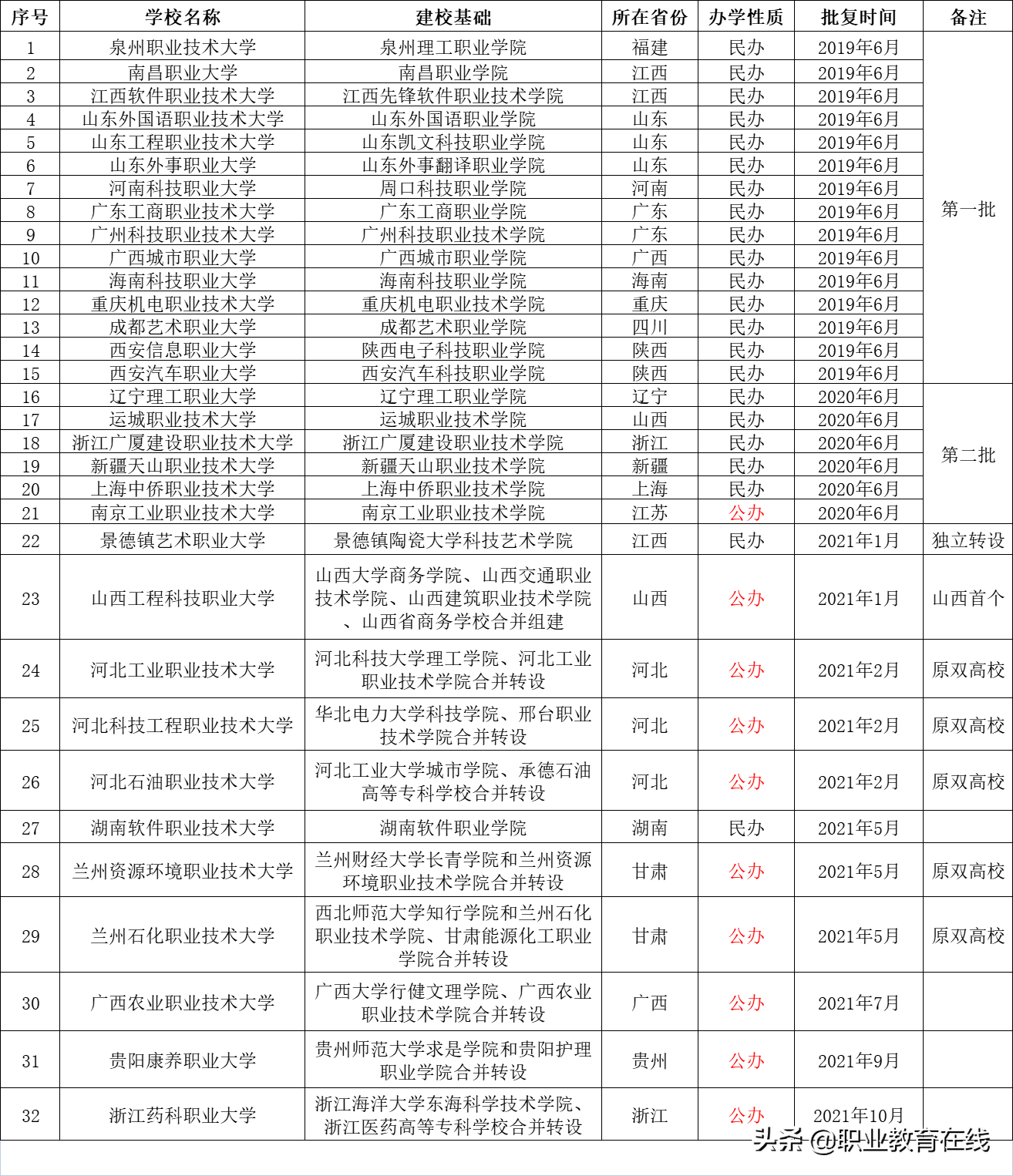 | 序号 | 学校名称 | 建校基础 | 所在省份 | 办学性质 | 批复时间 | 备注 |
|---|---|---|---|---|---|---|
| 1 | 泉州职业技术大学 | 泉州理工职业学院 | 福建 | 民办 | 2019年6月 | 第一批 |
| 2 | 南昌职业大学 | 南昌职业学院 | 江西 | 民办 | 2019年6月 | |
| 3 | 江西软件职业技术大学 | 江西先锋软件职业技术学院 | 江西 | 民办 | 2019年6月 | |
| 4 | 山东外国语职业技术大学 | 山东外国语职业学院 | 山东 | 民办 | 2019年6月 | |
| 5 | 山东工程职业技术大学 | 山东凯文科技职业学院 | 山东 | 民办 | 2019年6月 | |
| 6 | 山东外事职业大学 | 山东外事翻译职业学院 | 山东 | 民办 | 2019年6月 | |
| 7 | 河南科技职业大学 | 周口科技职业学院 | 河南 | 民办 | 2019年6月 | |
| 8 | 广东工商职业技术大学 | 广东工商职业学院 | 广东 | 民办 | 2019年6月 | |
| 9 | 广州科技职业技术大学 | 广州科技职业技术学院 | 广东 | 民办 | 2019年6月 | |
| 10 | 广西城市职业大学 | 广西城市职业学院 | 广西 | 民办 | 2019年6月 | |
| 11 | 海南科技职业大学 | 海南科技职业学院 | 海南 | 民办 | 2019年6月 | |
| 12 | 重庆机电职业技术大学 | 重庆机电职业技术学院 | 重庆 | 民办 | 2019年6月 | |
| 13 | 成都艺术职业大学 | 成都艺术职业学院 | 四川 | 民办 | 2019年6月 | |
| 14 | 西安信息职业大学 | 陕西电子科技职业学院 | 陕西 | 民办 | 2019年6月 | |
| 15 | 西安汽车职业大学 | 西安汽车科技职业学院 | 陕西 | 民办 | 2019年6月 | |
| 16 | 辽宁理工职业大学 | 辽宁理工职业学院 | 辽宁 | 民办 | 2020年6月 | 第二批 |
| 17 | 运城职业技术大学 | 运城职业技术学院 | 山西 | 民办 | 2020年6月 | |
| 18 | 浙江广厦建设职业技术大学 | 浙江广厦建设职业技术学院 | 浙江 | 民办 | 2020年6月 | |
| 19 | 新疆天山职业技术大学 | 新疆天山职业技术学院 | 新疆 | 民办 | 2020年6月 | |
| 20 | 上海中侨职业技术大学 | 上海中侨职业技术学院 | 上海 | 民办 | 2020年6月 | |
| 21 | 南京工业职业技术大学 | 南京工业职业技术学院 | 江苏 | 公办 | 2020年6月 | |
| 22 | 景德镇艺术职业大学 | 景德镇陶瓷大学科技艺术学院 | 江西 | 民办 | 2021年1月 | 独立转设 |
| 23 | 山西工程科技职业大学 | 山西大学商务学院、山西交通职业技术学院、山西建筑职业技术学院、山西省商务学校合并组建 | 山西 | 公办 | 2021年1月 | 山西首个 |
| 24 | 河北工业职业技术大学 | 河北科技大学理工学院、河北工业职业技术学院合并转设 | 河北 | 公办 | 2021年2月 | 原双高校 |
| 25 | 河北科技工程职业技术大学 | 华北电力大学科技学院、邢台职业技术学院合并转设 | 河北 | 公办 | 2021年2月 | 原双高校 |
| 26 | 河北石油职业技术大学 | 河北工业大学城市学院、承德石油高等专科学校合并转设 | 河北 | 公办 | 2021年2月 | 原双高校 |
| 27 | 湖南软件职业技术大学 | 湖南软件职业学院 | 湖南 | 民办 | 2021年5月 | |
| 28 | 兰州资源环境职业技术大学 | 兰州财经大学长青学院和兰州资源环境职业技术学院合并转设 | 甘肃 | 公办 | 2021年5月 | 原双高校 |
| 29 | 兰州石化职业技术大学 | 西北师范大学知行学院和兰州石化职业技术学院、甘肃能源化工职业学院合并转设 | 甘肃 | 公办 | 2021年5月 | 原双高校 |
| 30 | 广西农业职业技术大学 | 广西大学行健文理学院、广西农业职业技术学院合并转设 | 广西 | 公办 | 2021年7月 | |
| 31 | 贵阳康养职业大学 | 贵州师范大学求是学院和贵阳护理职业学院合并转设 | 贵州 | 公办 | 2021年9月 | |
| 32 | 浙江药科职业大学 | 浙江海洋大学东海科学技术学院、浙江医药高等专科学校合并转设 | 浙江 | 公办 | 2021年10月 | |

头条 @职业教育在线